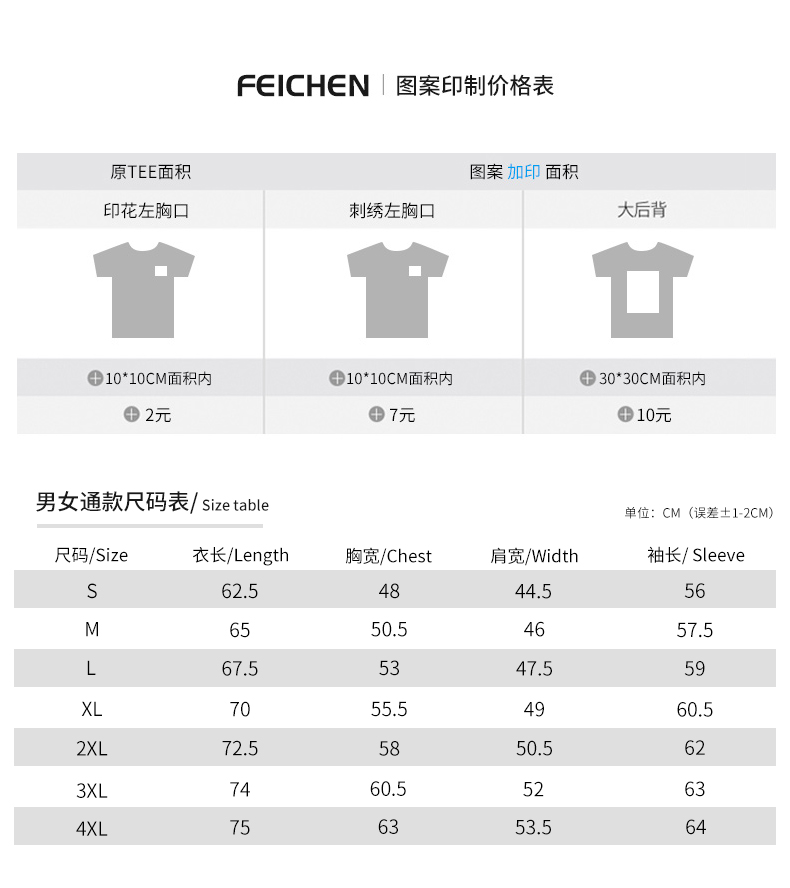 FEICHEN | 图案印制价格表

| 原TEE面积 | 图案 加印 面积 | |
|---|---|---|
| 印花左胸口 | 刺绣左胸口 | 大后背 |
| 10*10CM面积内 | 10*10CM面积内 | 30*30CM面积内 |
| 2元 | 7元 | 10元 |

男女通款尺码表/ Size table

单位：CM（误差±1-2CM）

| 尺码/Size | 衣长/Length | 胸宽/Chest | 肩宽/Width | 袖长/ Sleeve |
|---|---|---|---|---|
| S | 62.5 | 48 | 44.5 | 56 |
| M | 65 | 50.5 | 46 | 57.5 |
| L | 67.5 | 53 | 47.5 | 59 |
| XL | 70 | 55.5 | 49 | 60.5 |
| 2XL | 72.5 | 58 | 50.5 | 62 |
| 3XL | 74 | 60.5 | 52 | 63 |
| 4XL | 75 | 63 | 53.5 | 64 |